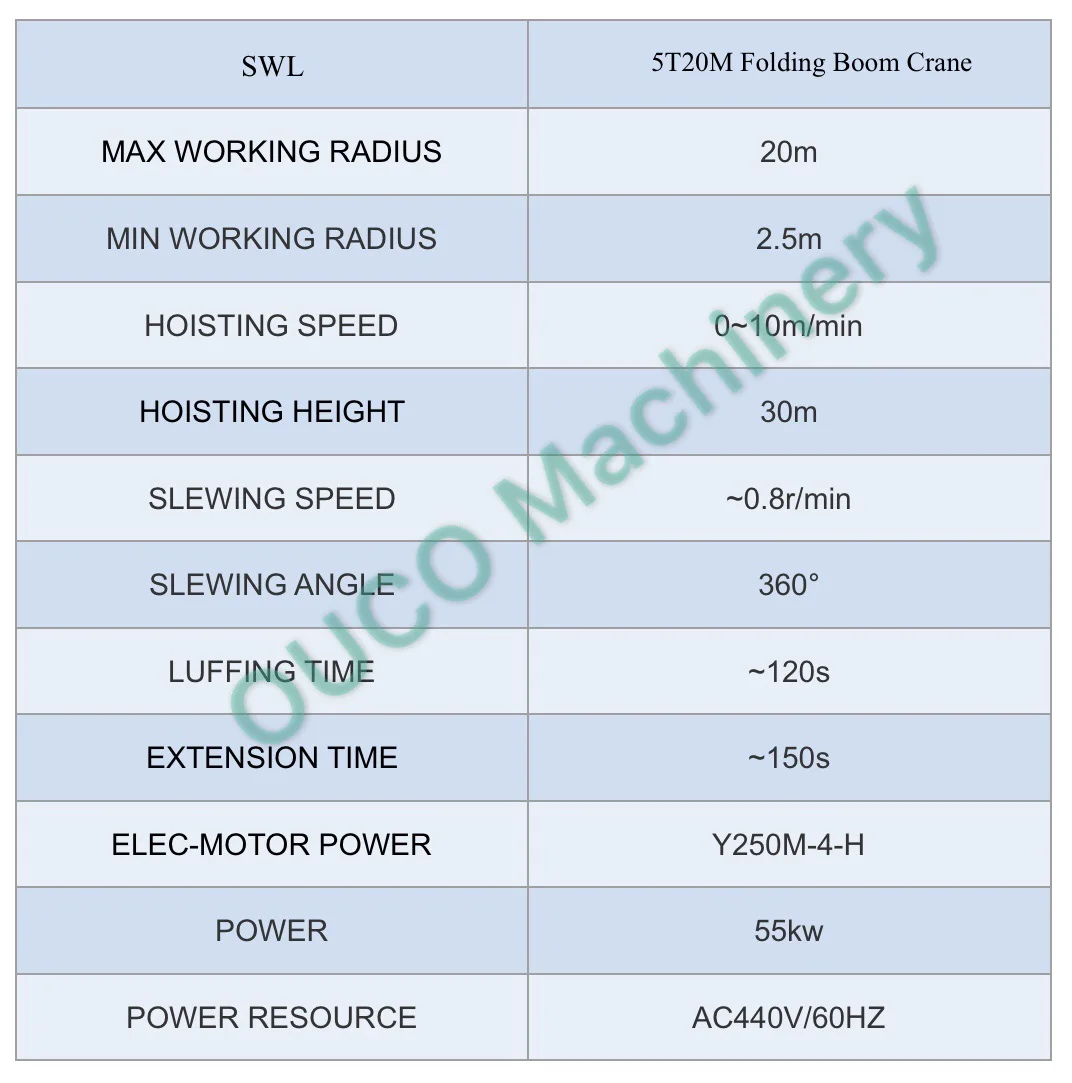 | SWL | 5T20M Folding Boom Crane |
|---|---|
| MAX WORKING RADIUS | 20m |
| MIN WORKING RADIUS | 2.5m |
| HOISTING SPEED | 0~10m/min |
| HOISTING HEIGHT | 30m |
| SLEWING SPEED | ~0.8r/min |
| SLEWING ANGLE | 360° |
| LUFFING TIME | ~120s |
| EXTENSION TIME | ~150s |
| ELEC-MOTOR POWER | Y250M-4-H |
| POWER | 55kw |
| POWER RESOURCE | AC440V/60HZ |

OUCO Machinery